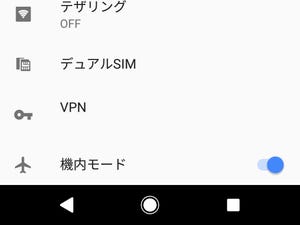 テザリング
OFF

デュアルSIM

VPN

機内モード